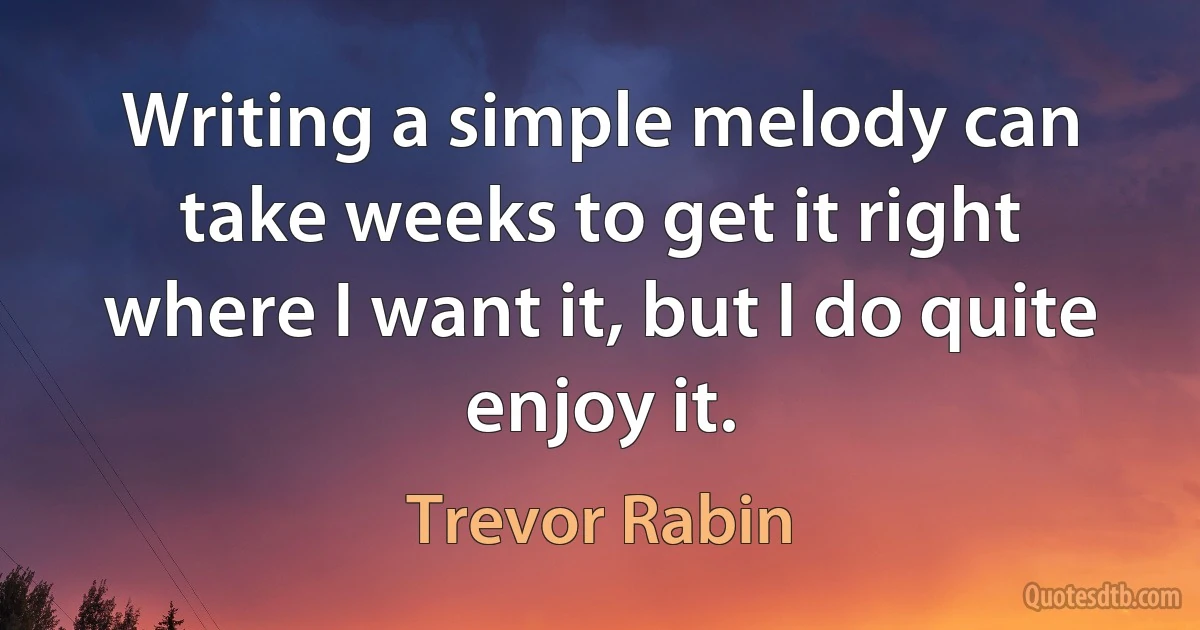 Writing a simple melody can take weeks to get it right where I want it, but I do quite enjoy it.

Trevor Rabin

Quotesdtb.com